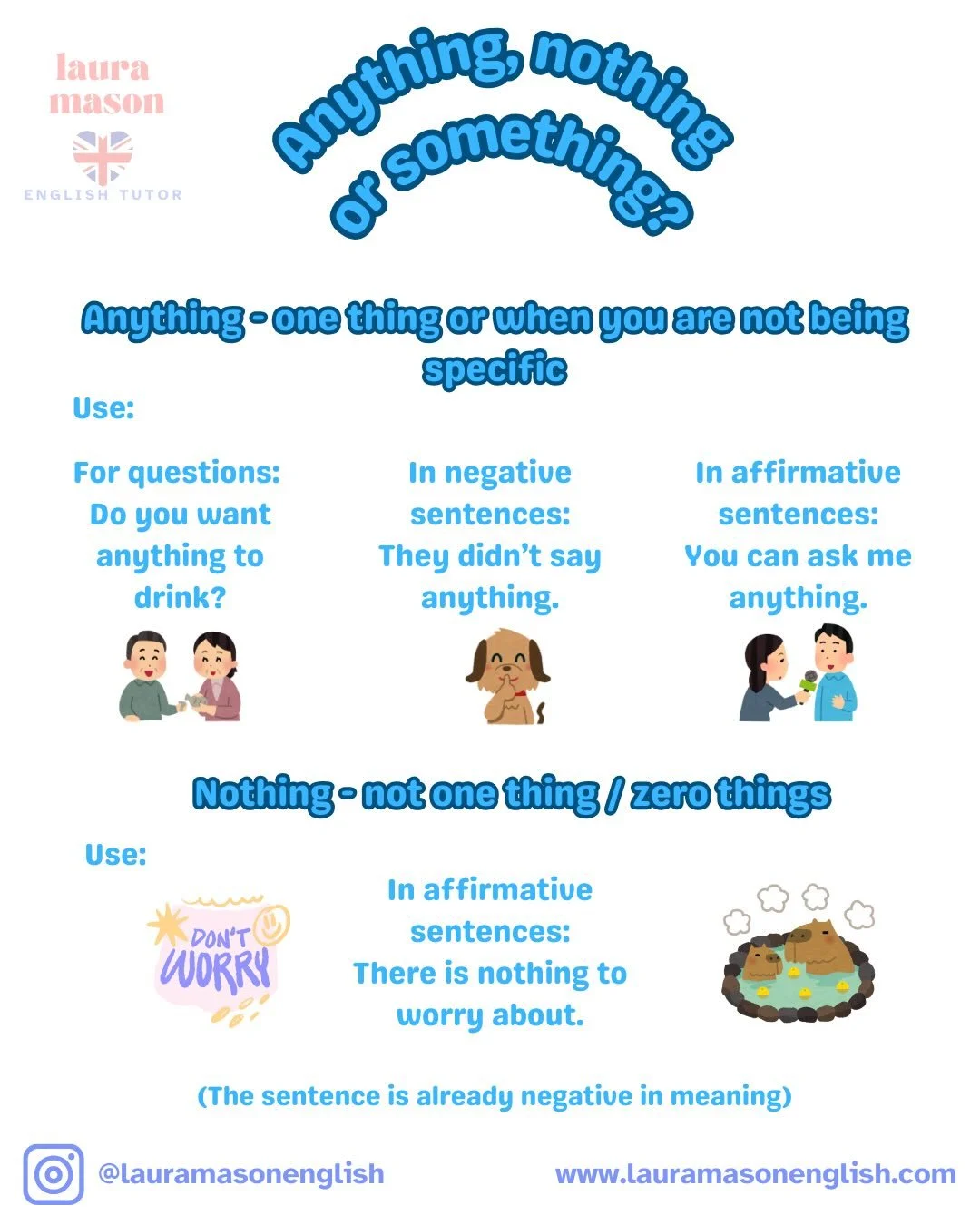 laura mason

ENGLISH TUTOR

Anything, nothing or something?

Anything - one thing or when you are not being specific

Use:

For questions: Do you want anything to drink?

In negative sentences: They didn't say anything.

In affirmative sentences: You can ask me anything.

Nothing - not one thing / zero things

Use:

DON'T WORRY

In affirmative sentences: There is nothing to worry about.

(The sentence is already negative in meaning)

@lauramasonenglish

www.lauramasonenglish.com